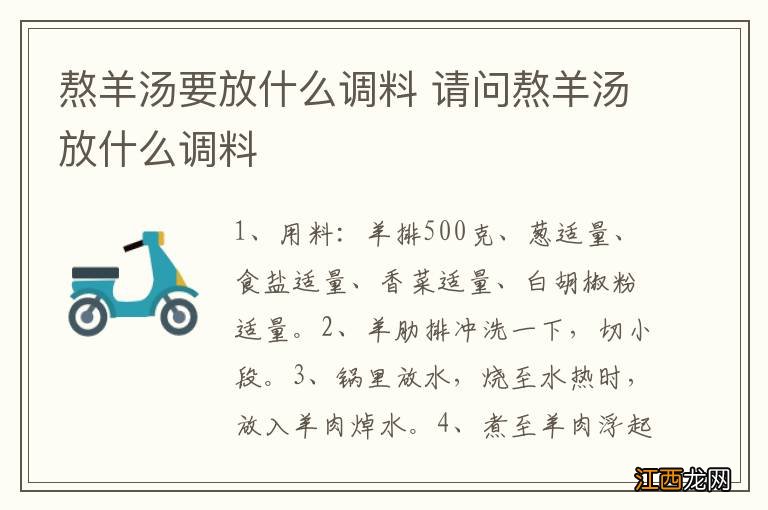 熬羊汤要放什么调料 请问熬羊汤放什么调料

1、用料：羊排500克、葱适量、食盐适量、香菜适量、白胡椒粉适量。2、羊肋排冲洗一下，切小段。3、锅里放水，烧至水热时，放入羊肉焯水。4、煮至羊肉浮起

江西龙网